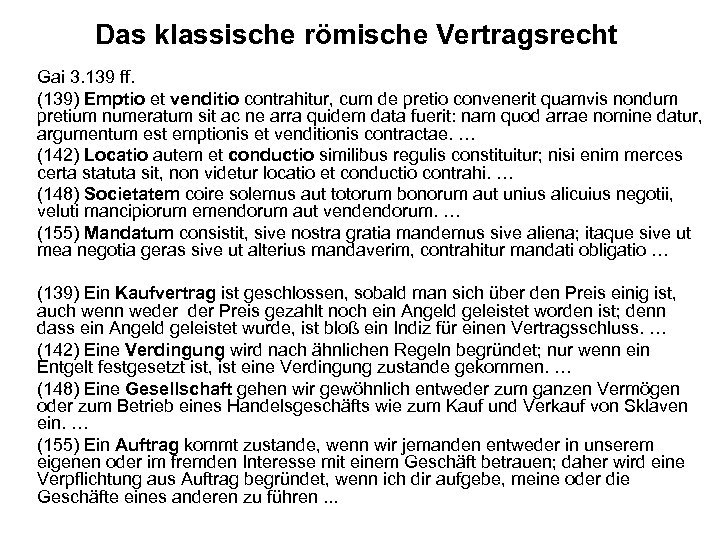 Das klassische römische Vertragsrecht

Gai 3.139 ff.

(139) Emptio et venditio contrahitur, cum de pretio convenerit quamvis nondum pretium numeratum sit ac ne arra quidem data fuerit: nam quod arrae nomine datur, argumentum est emptionis et venditionis contractae. …

(142) Locatio autem et conductio similibus regulis constituitur; nisi enim merces certa statuta sit, non videtur locatio et conductio contrahi. …

(148) Societatem coire solemus aut totorum bonorum aut unius alicuius negotii, veluti mancipiorum emendorum aut vendendorum. …

(155) Mandatum consistit, sive nostra gratia mandemus sive aliena; itaque sive ut mea negotia geras sive ut alterius mandaverim, contrahitur mandati obligatio …

(139) Ein Kaufvertrag ist geschlossen, sobald man sich über den Preis einig ist, auch wenn weder der Preis gezahlt noch ein Angeld geleistet worden ist; denn dass ein Angeld geleistet wurde, ist bloß ein Indiz für einen Vertragsschluss. …

(142) Eine Verdingung wird nach ähnlichen Regeln begründet; nur wenn ein Entgelt festgesetzt ist, ist eine Verdingung zustande gekommen. …

(148) Eine Gesellschaft gehen wir gewöhnlich entweder zum ganzen Vermögen oder zum Betrieb eines Handelsgeschäfts wie zum Kauf und Verkauf von Sklaven ein. …

(155) Ein Auftrag kommt zustande, wenn wir jemanden entweder in unserem eigenen oder im fremden Interesse mit einem Geschäft betrauen; daher wird eine Verpflichtung aus Auftrag begründet, wenn ich dir aufgebe, meine oder die Geschäfte eines anderen zu führen ...